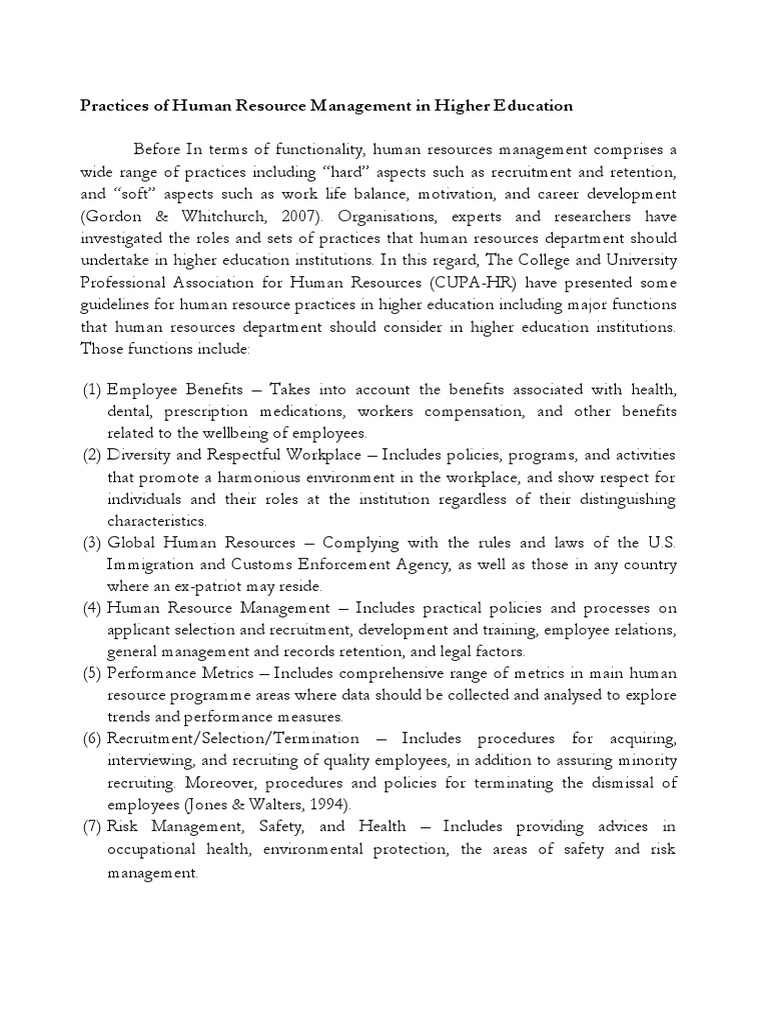 Practices of Human Resource Management in Higher Education

Before In terms of functionality, human resources management comprises a wide range of practices including “hard” aspects such as recruitment and retention, and “soft” aspects such as work life balance, motivation, and career development (Gordon & Whitchurch, 2007). Organisations, experts and researchers have investigated the roles and sets of practices that human resources department should undertake in higher education institutions. In this regard, The College and University Professional Association for Human Resources (CUPA-HR) have presented some guidelines for human resource practices in higher education including major functions that human resources department should consider in higher education institutions. Those functions include:

(1) Employee Benefits – Takes into account the benefits associated with health, dental, prescription medications, workers compensation, and other benefits related to the wellbeing of employees.
(2) Diversity and Respectful Workplace – Includes policies, programs, and activities that promote a harmonious environment in the workplace, and show respect for individuals and their roles at the institution regardless of their distinguishing characteristics.
(3) Global Human Resources – Complying with the rules and laws of the U.S. Immigration and Customs Enforcement Agency, as well as those in any country where an ex-patriot may reside.
(4) Human Resource Management – Includes practical policies and processes on applicant selection and recruitment, development and training, employee relations, general management and records retention, and legal factors.
(5) Performance Metrics – Includes comprehensive range of metrics in main human resource programme areas where data should be collected and analysed to explore trends and performance measures.
(6) Recruitment/Selection/Termination – Includes procedures for acquiring, interviewing, and recruiting of quality employees, in addition to assuring minority recruiting. Moreover, procedures and policies for terminating the dismissal of employees (Jones & Walters, 1994).
(7) Risk Management, Safety, and Health – Includes providing advices in occupational health, environmental protection, the areas of safety and risk management.